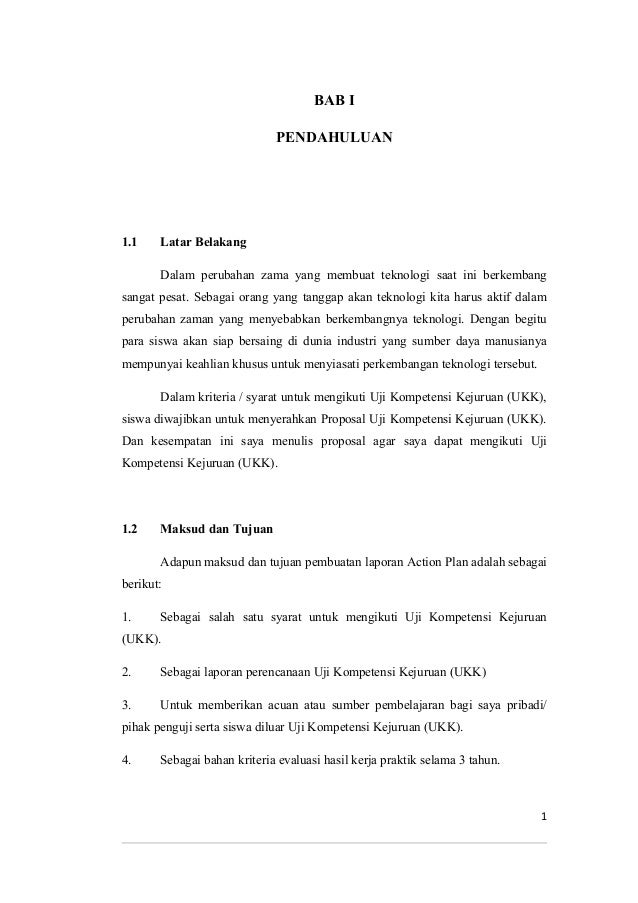 BAB I

PENDAHULUAN

1.1 Latar Belakang

Dalam perubahan zama yang membuat teknologi saat ini berkembang sangat pesat. Sebagai orang yang tanggap akan teknologi kita harus aktif dalam perubahan zaman yang menyebabkan berkembangnya teknologi. Dengan begitu para siswa akan siap bersaing di dunia industri yang sumber daya manusianya mempunyai keahlian khusus untuk menyiasati perkembangan teknologi tersebut.

Dalam kriteria / syarat untuk mengikuti Uji Kompetensi Kejuruan (UKK), siswa diwajibkan untuk menyerahkan Proposal Uji Kompetensi Kejuruan (UKK). Dan kesempatan ini saya menulis proposal agar saya dapat mengikuti Uji Kompetensi Kejuruan (UKK).

1.2 Maksud dan Tujuan

Adapun maksud dan tujuan pembuatan laporan Action Plan adalah sebagai berikut:

1. Sebagai salah satu syarat untuk mengikuti Uji Kompetensi Kejuruan (UKK).

2. Sebagai laporan perencanaan Uji Kompetensi Kejuruan (UKK)

3. Untuk memberikan acuan atau sumber pembelajaran bagi saya pribadi/ pihak penguji serta siswa diluar Uji Kompetensi Kejuruan (UKK).

4. Sebagai bahan kriteria evaluasi hasil kerja praktik selama 3 tahun.

1